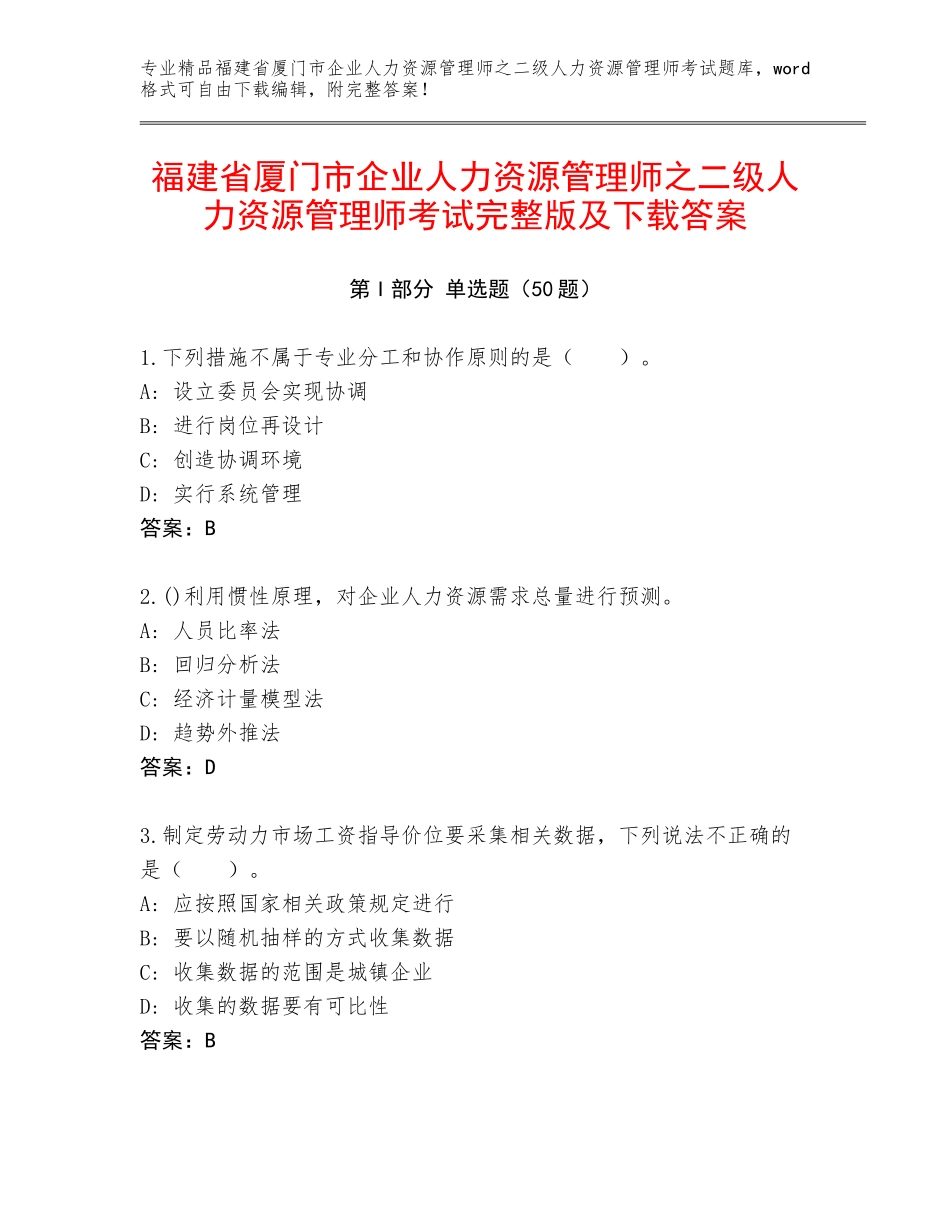 专业精品福建省厦门市企业人力资源管理师之二级人力资源管理师考试题库，word格式可自由下载编辑，附完整答案！

福建省厦门市企业人力资源管理师之二级人力资源管理师考试完整版及下载答案

第Ⅰ部分 单选题（50题）

1.下列措施不属于专业分工和协作原则的是（　　）。
A：设立委员会实现协调
B：进行岗位再设计
C：创造协调环境
D：实行系统管理
答案：B

2.()利用惯性原理，对企业人力资源需求总量进行预测。
A：人员比率法
B：回归分析法
C：经济计量模型法
D：趋势外推法
答案：D

3.制定劳动力市场工资指导价位要采集相关数据，下列说法不正确的是（　　）。
A：应按照国家相关政策规定进行
B：要以随机抽样的方式收集数据
C：收集数据的范围是城镇企业
D：收集的数据要有可比性
答案：B